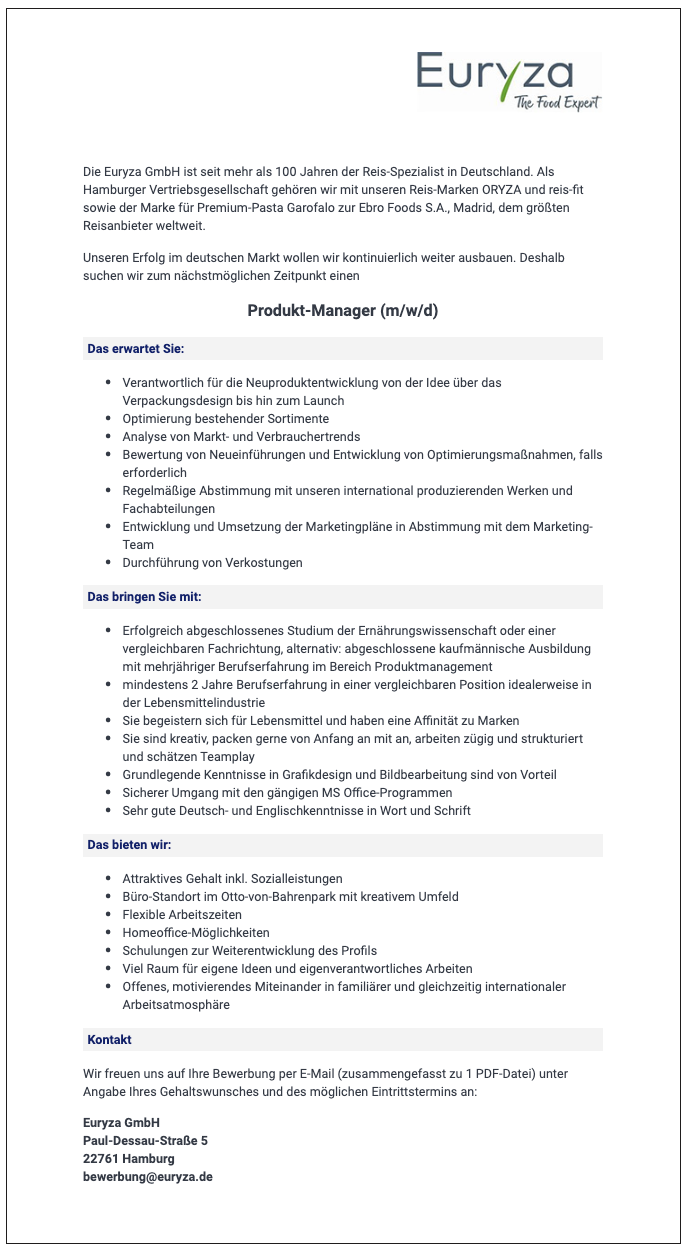 Euryza
The Food Expert

Die Euryza GmbH ist seit mehr als 100 Jahren der Reis-Spezialist in Deutschland. Als Hamburger Vertriebsgesellschaft gehören wir mit unseren Reis-Marken ORYZA und reis-fit sowie der Marke für Premium-Pasta Garofalo zur Ebro Foods S.A., Madrid, dem größten Reisanbieter weltweit.

Unseren Erfolg im deutschen Markt wollen wir kontinuierlich weiter ausbauen. Deshalb suchen wir zum nächstmöglichen Zeitpunkt einen

Produkt-Manager (m/w/d)

Das erwartet Sie:

- Verantwortlich für die Neuproduktentwicklung von der Idee über das Verpackungsdesign bis hin zum Launch
- Optimierung bestehender Sortimente
- Analyse von Markt- und Verbrauchertrends
- Bewertung von Neueinführungen und Entwicklung von Optimierungsmaßnahmen, falls erforderlich
- Regelmäßige Abstimmung mit unseren international produzierenden Werken und Fachabteilungen
- Entwicklung und Umsetzung der Marketingpläne in Abstimmung mit dem Marketing-Team
- Durchführung von Verkostungen

Das bringen Sie mit:

- Erfolgreich abgeschlossenes Studium der Ernährungswissenschaft oder einer vergleichbaren Fachrichtung, alternativ: abgeschlossene kaufmännische Ausbildung mit mehrjähriger Berufserfahrung im Bereich Produktmanagement
- mindestens 2 Jahre Berufserfahrung in einer vergleichbaren Position idealerweise in der Lebensmittelindustrie
- Sie begeistern sich für Lebensmittel und haben eine Affinität zu Marken
- Sie sind kreativ, packen gerne von Anfang an mit an, arbeiten zügig und strukturiert und schätzen Teamplay
- Grundlegende Kenntnisse in Grafikdesign und Bildbearbeitung sind von Vorteil
- Sicherer Umgang mit den gängigen MS Office-Programmen
- Sehr gute Deutsch- und Englischkenntnisse in Wort und Schrift

Das bieten wir:

- Attraktives Gehalt inkl. Sozialleistungen
- Büro-Standort im Otto-von-Bahrenpark mit kreativem Umfeld
- Flexible Arbeitszeiten
- Homeoffice-Möglichkeiten
- Schulungen zur Weiterentwicklung des Profils
- Viel Raum für eigene Ideen und eigenverantwortliches Arbeiten
- Offenes, motivierendes Miteinander in familiärer und gleichzeitig internationaler Arbeitsatmosphäre

Kontakt

Wir freuen uns auf Ihre Bewerbung per E-Mail (zusammengefasst zu 1 PDF-Datei) unter Angabe Ihres Gehaltswunsches und des möglichen Eintrittstermins an:

Euryza GmbH
Paul-Dessau-Straße 5
22761 Hamburg
bewerbung@euryza.de